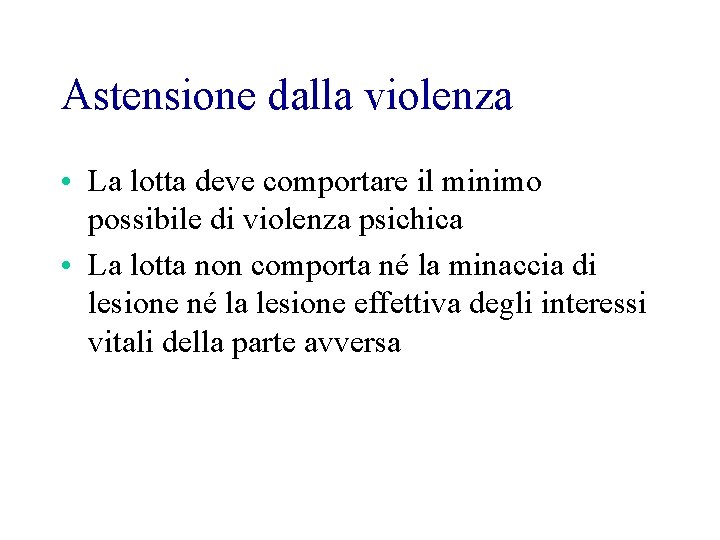 Astensione dalla violenza

• La lotta deve comportare il minimo possibile di violenza psichica
• La lotta non comporta né la minaccia di lesione né la lesione effettiva degli interessi vitali della parte avversa